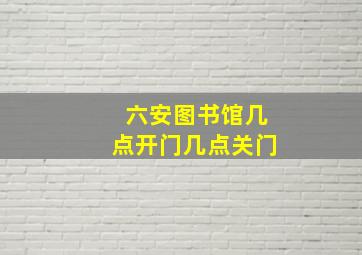 六安图书馆几点开门几点关门